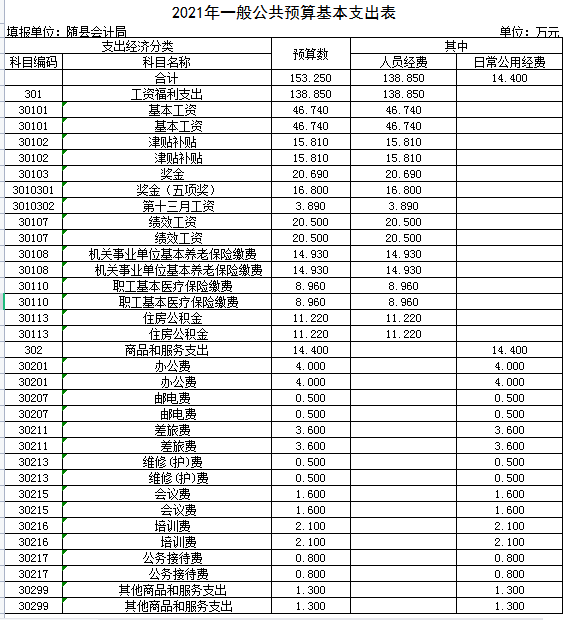 2021年一般公共预算基本支出表

填报单位：随县会计局

单位：万元

| 支出经济分类 | | 预算数 | 其中 | |
|---|---|---|---|---|
| 科目编码 | 科目名称 | | 人员经费 | 日常公用经费 |
| | 合计 | 153.250 | 138.850 | 14.400 |
| 301 | 工资福利支出 | 138.850 | 138.850 | |
| 30101 | 基本工资 | 46.740 | 46.740 | |
| 30101 | 基本工资 | 46.740 | 46.740 | |
| 30102 | 津贴补贴 | 15.810 | 15.810 | |
| 30102 | 津贴补贴 | 15.810 | 15.810 | |
| 30103 | 奖金 | 20.690 | 20.690 | |
| 3010301 | 奖金（五项奖） | 16.800 | 16.800 | |
| 3010302 | 第十三月工资 | 3.890 | 3.890 | |
| 30107 | 绩效工资 | 20.500 | 20.500 | |
| 30107 | 绩效工资 | 20.500 | 20.500 | |
| 30108 | 机关事业单位基本养老保险缴费 | 14.930 | 14.930 | |
| 30108 | 机关事业单位基本养老保险缴费 | 14.930 | 14.930 | |
| 30110 | 职工基本医疗保险缴费 | 8.960 | 8.960 | |
| 30110 | 职工基本医疗保险缴费 | 8.960 | 8.960 | |
| 30113 | 住房公积金 | 11.220 | 11.220 | |
| 30113 | 住房公积金 | 11.220 | 11.220 | |
| 302 | 商品和服务支出 | 14.400 | | 14.400 |
| 30201 | 办公费 | 4.000 | | 4.000 |
| 30201 | 办公费 | 4.000 | | 4.000 |
| 30207 | 邮电费 | 0.500 | | 0.500 |
| 30207 | 邮电费 | 0.500 | | 0.500 |
| 30211 | 差旅费 | 3.600 | | 3.600 |
| 30211 | 差旅费 | 3.600 | | 3.600 |
| 30213 | 维修(护)费 | 0.500 | | 0.500 |
| 30213 | 维修(护)费 | 0.500 | | 0.500 |
| 30215 | 会议费 | 1.600 | | 1.600 |
| 30215 | 会议费 | 1.600 | | 1.600 |
| 30216 | 培训费 | 2.100 | | 2.100 |
| 30216 | 培训费 | 2.100 | | 2.100 |
| 30217 | 公务接待费 | 0.800 | | 0.800 |
| 30217 | 公务接待费 | 0.800 | | 0.800 |
| 30299 | 其他商品和服务支出 | 1.300 | | 1.300 |
| 30299 | 其他商品和服务支出 | 1.300 | | 1.300 |